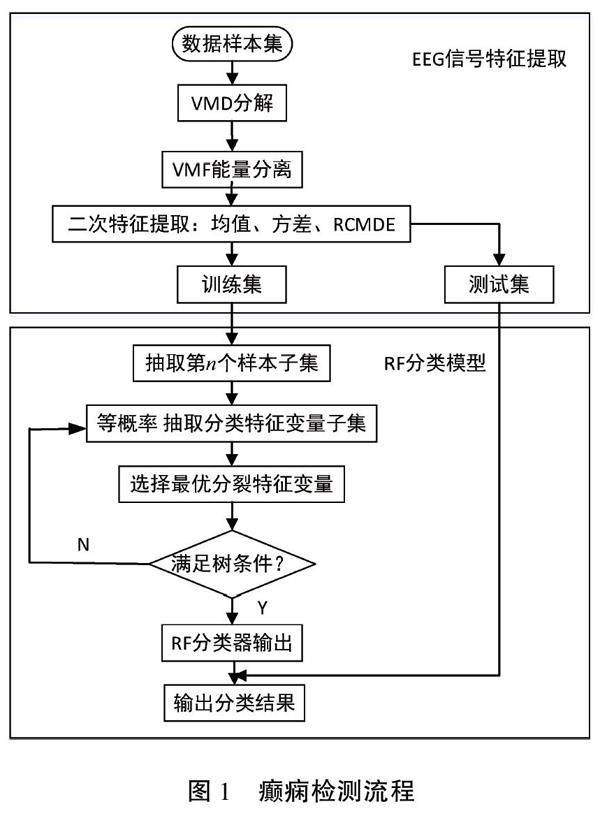 数据样本集

EEG信号特征提取

VMD分解

VMF能量分离

二次特征提取：均值、方差、RCMDE

训练集

测试集

抽取第$n$个样本子集

RF分类模型

等概率 抽取分类特征变量子集

选择最优分裂特征变量

N

满足树条件？

Y

RF分类器输出

输出分类结果

图 1 癫痫检测流程